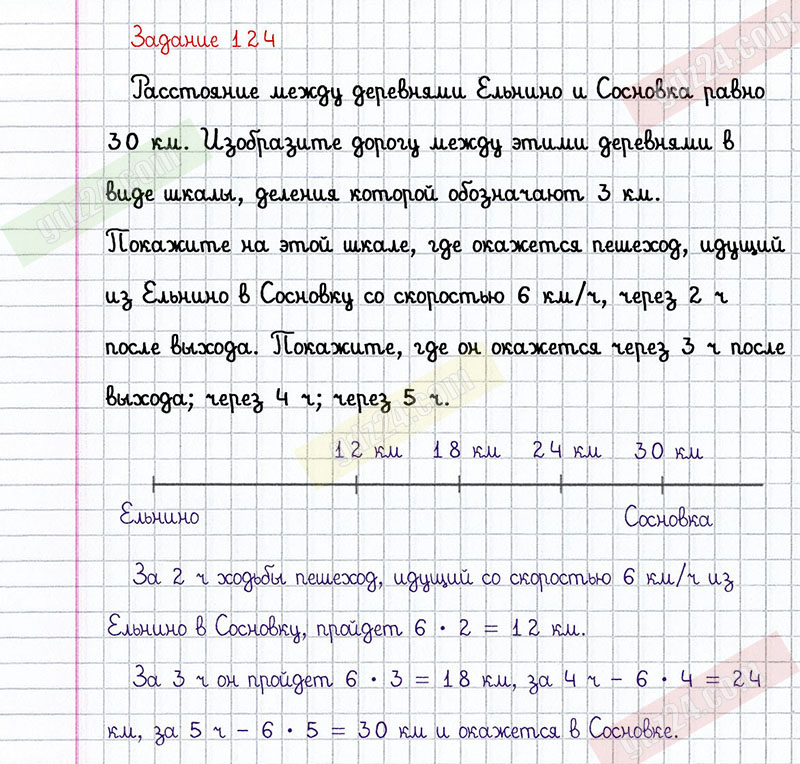 Задание 124

Расстояние между деревнями Ельнино и Сосновка равно 30 км. Изобразите дорогу между этими деревнями в виде шкалы, деления которой обозначают 3 км. Покажите на этой шкале, где окажется пешеход, идущий из Ельнино в Сосновку со скоростью 6 км/ч, через 2 ч после выхода. Покажите, где он окажется через 3 ч после выхода; через 4 ч; через 5 ч.

12 км 18 км 24 км 30 км

Ельнино Сосновка

За 2 ч ходьбы пешеход, идущий со скоростью 6 км/ч из Ельнино в Сосновку, пройдет $6 \cdot 2 = 12$ км.

За 3 ч он пройдет $6 \cdot 3 = 18$ км, за 4 ч – $6 \cdot 4 = 24$ км, за 5 ч – $6 \cdot 5 = 30$ км и окажется в Сосновке.

gdz24.com